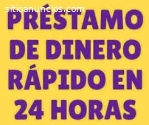 sitioanuncios.com
PRÉSTAMO DE DINERO RÁPIDO EN 24 HORAS